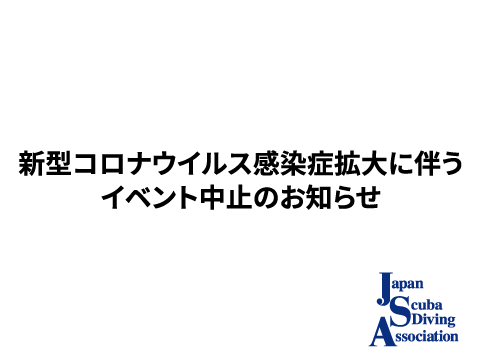 新型コロナウイルス感染症拡大に伴う
イベント中止のお知らせ

Japan
Scuba
Diving
Association